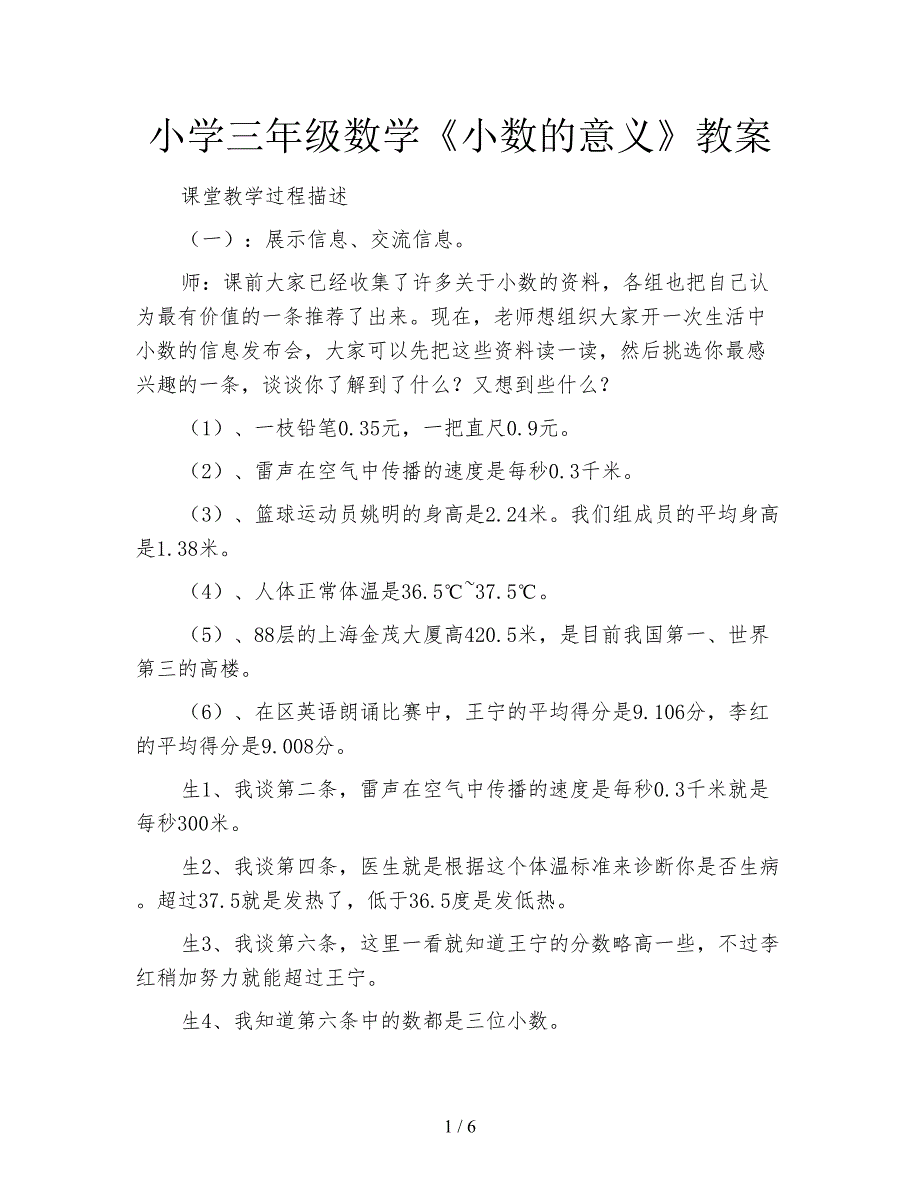 小学三年级数学《小数的意义》教案

课堂教学过程描述

（一）：展示信息、交流信息。

师：课前大家已经收集了许多关于小数的资料，各组也把自己认为最有价值的一条推荐了出来。现在，老师想组织大家开一次生活中小数的信息发布会，大家可以先把这些资料读一读，然后挑选你最感兴趣的一条，谈谈你了解到了什么？又想到些什么？

（1）、一枝铅笔0.35元，一把直尺0.9元。

（2）、雷声在空气中传播的速度是每秒0.3千米。

（3）、篮球运动员姚明的身高是2.24米。我们组成员的平均身高是1.38米。

（4）、人体正常体温是36.5℃~37.5℃。

（5）、88层的上海金茂大厦高420.5米，是目前我国第一、世界第三的高楼。

（6）、在区英语朗诵比赛中，王宁的平均得分是9.106分，李红的平均得分是9.008分。

生1、我谈第二条，雷声在空气中传播的速度是每秒0.3千米就是每秒300米。

生2、我谈第四条，医生就是根据这个体温标准来诊断你是否生病。超过37.5就是发热了，低于36.5度是发低热。

生3、我谈第六条，这里一看就知道王宁的分数略高一些，不过李红稍加努力就能超过王宁。

生4、我知道第六条中的数都是三位小数。

1 / 6